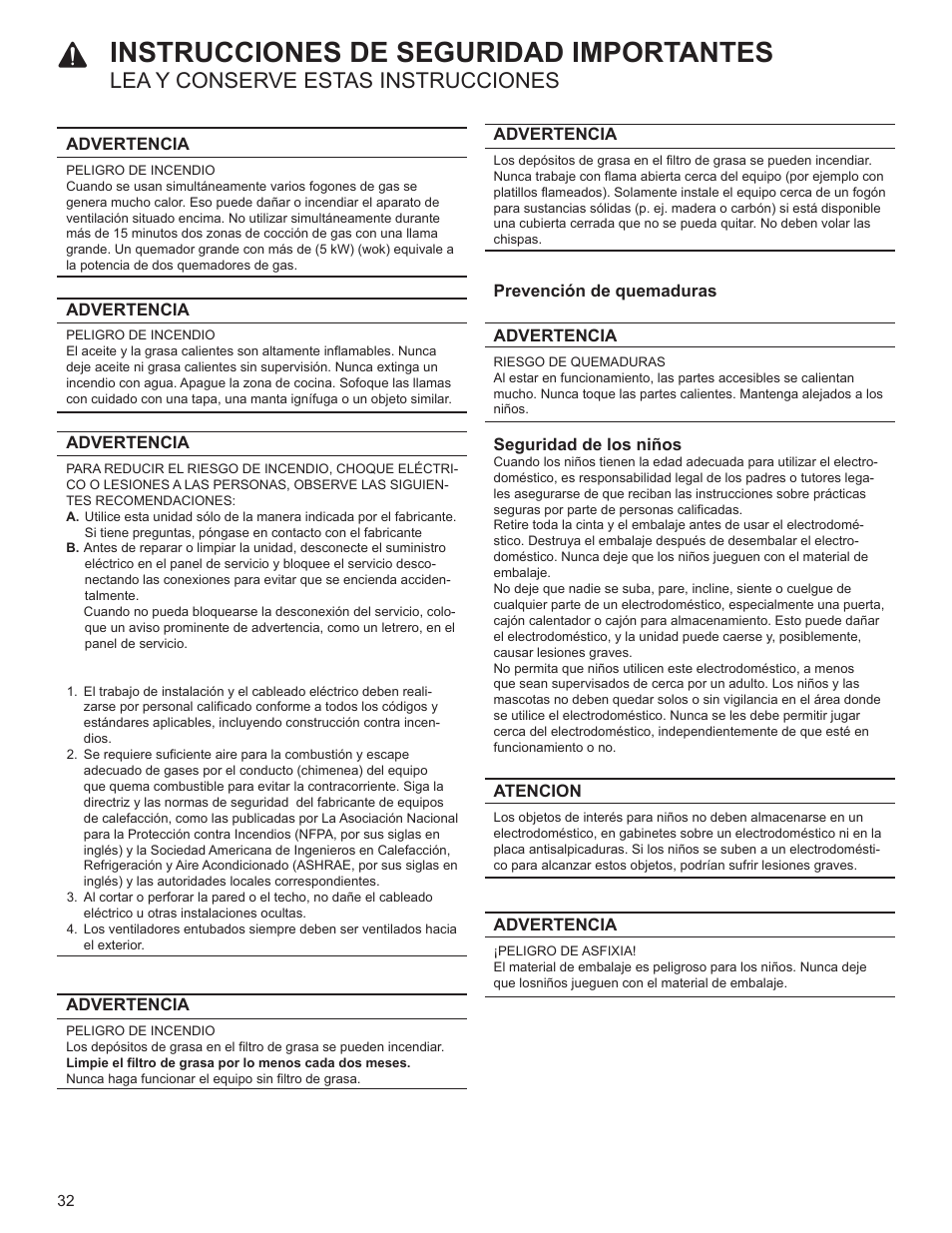 INSTRUCCIONES DE SEGURIDAD IMPORTANTES
LEA Y CONSERVE ESTAS INSTRUCCIONES

ADVERTENCIA
PELIGRO DE INCENDIO
Cuando se usan simultáneamente varios fogones de gas se genera mucho calor. Eso puede dañar o incendiar el aparato de ventilación situado encima. No utilizar simultáneamente durante más de 15 minutos dos zonas de cocción de gas con una llama grande. Un quemador grande con más de (5 kW) (wok) equivale a la potencia de dos quemadores de gas.

ADVERTENCIA
PELIGRO DE INCENDIO
El aceite y la grasa calientes son altamente inflamables. Nunca deje aceite ni grasa calientes sin supervisión. Nunca extinga un incendio con agua. Apague la zona de cocina. Sofoque las llamas con cuidado con una tapa, una manta ignífuga o un objeto similar.

ADVERTENCIA
PARA REDUCIR EL RIESGO DE INCENDIO, CHOQUE ELÉCTRICO O LESIONES A LAS PERSONAS, OBSERVE LAS SIGUIENTES RECOMENDACIONES:
A. Utilice esta unidad sólo de la manera indicada por el fabricante. Si tiene preguntas, póngase en contacto con el fabricante
B. Antes de reparar o limpiar la unidad, desconecte el suministro eléctrico en el panel de servicio y bloquee el servicio desconectando las conexiones para evitar que se encienda accidentalmente.
Cuando no pueda bloquearse la desconexión del servicio, coloque un aviso prominente de advertencia, como un letrero, en el panel de servicio.

1. El trabajo de instalación y el cableado eléctrico deben realizarse por personal calificado conforme a todos los códigos y estándares aplicables, incluyendo construcción contra incendios.
2. Se requiere suficiente aire para la combustión y escape adecuado de gases por el conducto (chimenea) del equipo que quema combustible para evitar la contracorriente. Siga la directriz y las normas de seguridad del fabricante de equipos de calefacción, como las publicadas por La Asociación Nacional para la Protección contra Incendios (NFPA, por sus siglas en inglés) y la Sociedad Americana de Ingenieros en Calefacción, Refrigeración y Aire Acondicionado (ASHRAE, por sus siglas en inglés) y las autoridades locales correspondientes.
3. Al cortar o perforar la pared o el techo, no dañe el cableado eléctrico u otras instalaciones ocultas.
4. Los ventiladores entubados siempre deben ser ventilados hacia el exterior.

ADVERTENCIA
PELIGRO DE INCENDIO
Los depósitos de grasa en el filtro de grasa se pueden incendiar.
Limpie el filtro de grasa por lo menos cada dos meses.
Nunca haga funcionar el equipo sin filtro de grasa.

ADVERTENCIA
Los depósitos de grasa en el filtro de grasa se pueden incendiar. Nunca trabaje con flama abierta cerca del equipo (por ejemplo con platillos flameados). Solamente instale el equipo cerca de un fogón para sustancias sólidas (p. ej. madera o carbón) si está disponible una cubierta cerrada que no se pueda quitar. No deben volar las chispas.

Prevención de quemaduras

ADVERTENCIA
RIESGO DE QUEMADURAS
Al estar en funcionamiento, las partes accesibles se calientan mucho. Nunca toque las partes calientes. Mantenga alejados a los niños.

Seguridad de los niños
Cuando los niños tienen la edad adecuada para utilizar el electrodoméstico, es responsabilidad legal de los padres o tutores legales asegurarse de que reciban las instrucciones sobre prácticas seguras por parte de personas calificadas.
Retire toda la cinta y el embalaje antes de usar el electrodoméstico. Destruya el embalaje después de desembalar el electrodoméstico. Nunca deje que los niños jueguen con el material de embalaje.
No deje que nadie se suba, pare, incline, siente o cuelgue de cualquier parte de un electrodoméstico, especialmente una puerta, cajón calentador o cajón para almacenamiento. Esto puede dañar el electrodoméstico, y la unidad puede caerse y, posiblemente, causar lesiones graves.
No permita que niños utilicen este electrodoméstico, a menos que sean supervisados de cerca por un adulto. Los niños y las mascotas no deben quedar solos o sin vigilancia en el área donde se utilice el electrodoméstico. Nunca se les debe permitir jugar cerca del electrodoméstico, independientemente de que esté en funcionamiento o no.

ATENCION
Los objetos de interés para niños no deben almacenarse en un electrodoméstico, en gabinetes sobre un electrodoméstico ni en la placa antisalpicaduras. Si los niños se suben a un electrodoméstico para alcanzar estos objetos, podrían sufrir lesiones graves.

ADVERTENCIA
¡PELIGRO DE ASFIXIA!
El material de embalaje es peligroso para los niños. Nunca deje que losniños jueguen con el material de embalaje.

32